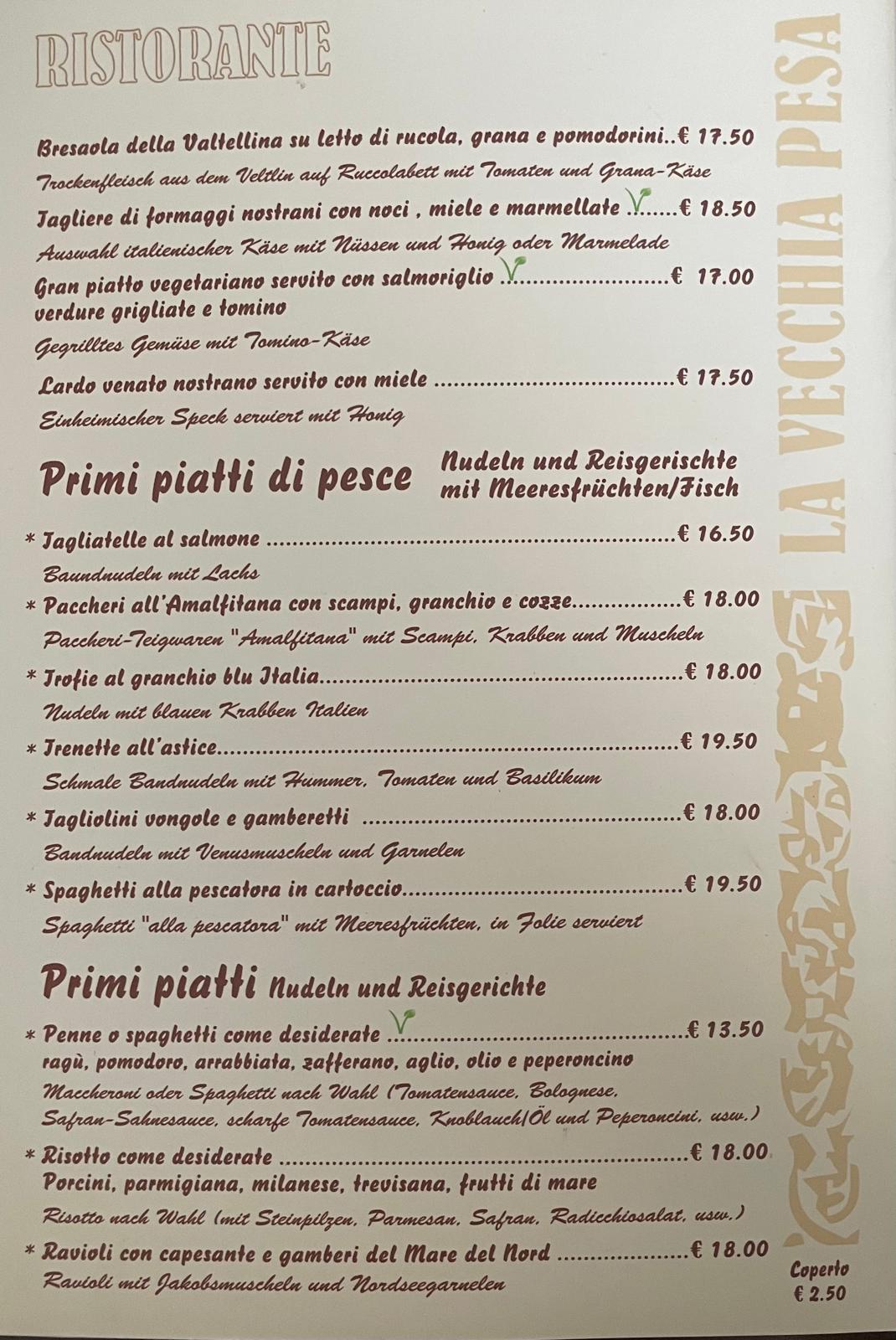 RISTORANTE

Bresaola della Valtellina su letto di rucola, grana e pomodorini..€ 17.50
Trockenfleisch aus dem Veltlin auf Ruccolabett mit Tomaten und Grana-Käse

Tagliere di formaggi nostrani con noci , miele e marmellate € 18.50
Auswahl italienischer Käse mit Nüssen und Honig oder Marmelade

Gran piatto vegetariano servito con salmoriglio € 17.00
verdure grigliate e tomino
Gegrilltes Gemüse mit Tomino-Käse

Lardo venato nostrano servito con miele € 17.50
Einheimischer Speck serviert mit Honig

Primi piatti di pesce Nudeln und Reisgerischte mit Meeresfrüchten/Fisch

* Tagliatelle al salmone € 16.50
Baundnudeln mit Lachs

* Paccheri all'Amalfitana con scampi, granchio e cozze € 18.00
Paccheri-Teigwaren "Amalfitana" mit Scampi, Krabben und Muscheln

* Trofie al granchio blu Italia € 18.00
Nudeln mit blauen Krabben Italien

* Trenette all'astice € 19.50
Schmale Bandnudeln mit Hummer, Tomaten und Basilikum

* Tagliolini vongole e gamberetti € 18.00
Bandnudeln mit Venusmuscheln und Garnelen

* Spaghetti alla pescatora in cartoccio € 19.50
Spaghetti "alla pescatora" mit Meeresfrüchten, in Folie serviert

Primi piatti Nudeln und Reisgerichte

* Penne o spaghetti come desiderate € 13.50
ragù, pomodoro, arrabbiata, zafferano, aglio, olio e peperoncino
Maccheroni oder Spaghetti nach Wahl (Tomatensauce, Bolognese, Safran-Sahnesauce, scharfe Tomatensauce, Knoblauch/Öl und Peperoncini, usw.)

* Risotto come desiderate € 18.00
Porcini, parmigiana, milanese, trevisana, frutti di mare
Risotto nach Wahl (mit Steinpilzen, Parmesan, Safran, Radicchiosalat, usw.)

* Ravioli con capesante e gamberi del Mare del Nord € 18.00
Ravioli mit Jakobsmuscheln und Nordseegarnelen

LA VECCHIA PESA

Coperto
€ 2.50